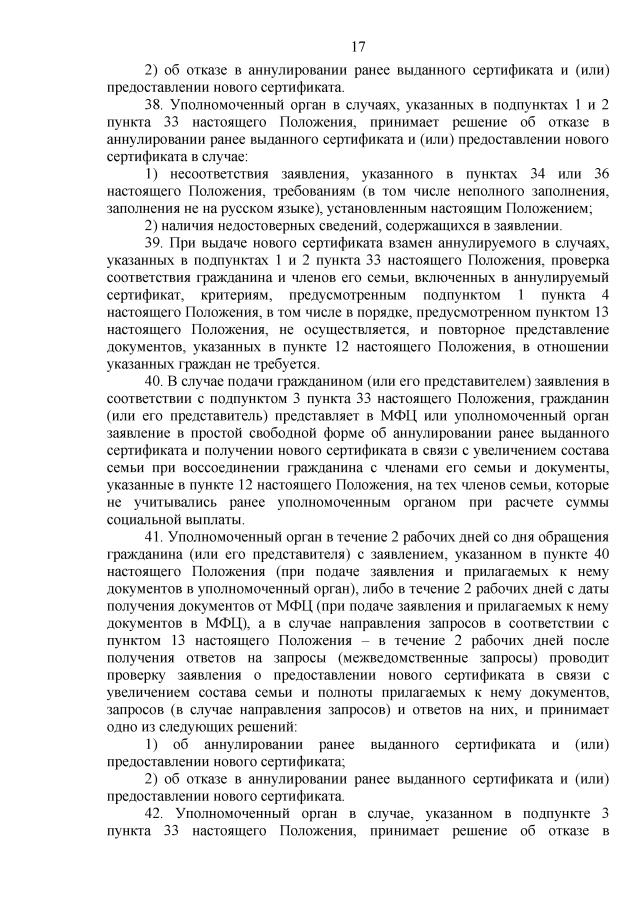 17

2) об отказе в аннулировании ранее выданного сертификата и (или) предоставлении нового сертификата.

38. Уполномоченный орган в случаях, указанных в подпунктах 1 и 2 пункта 33 настоящего Положения, принимает решение об отказе в аннулировании ранее выданного сертификата и (или) предоставлении нового сертификата в случае:

1) несоответствия заявления, указанного в пунктах 34 или 36 настоящего Положения, требованиям (в том числе неполного заполнения, заполнения не на русском языке), установленным настоящим Положением;

2) наличия недостоверных сведений, содержащихся в заявлении.

39. При выдаче нового сертификата взамен аннулируемого в случаях, указанных в подпунктах 1 и 2 пункта 33 настоящего Положения, проверка соответствия гражданина и членов его семьи, включенных в аннулируемый сертификат, критериям, предусмотренным подпунктом 1 пункта 4 настоящего Положения, в том числе в порядке, предусмотренном пунктом 13 настоящего Положения, не осуществляется, и повторное представление документов, указанных в пункте 12 настоящего Положения, в отношении указанных граждан не требуется.

40. В случае подачи гражданином (или его представителем) заявления в соответствии с подпунктом 3 пункта 33 настоящего Положения, гражданин (или его представитель) представляет в МФЦ или уполномоченный орган заявление в простой свободной форме об аннулировании ранее выданного сертификата и получении нового сертификата в связи с увеличением состава семьи при воссоединении гражданина с членами его семьи и документы, указанные в пункте 12 настоящего Положения, на тех членов семьи, которые не учитывались ранее уполномоченным органом при расчете суммы социальной выплаты.

41. Уполномоченный орган в течение 2 рабочих дней со дня обращения гражданина (или его представителя) с заявлением, указанном в пункте 40 настоящего Положения (при подаче заявления и прилагаемых к нему документов в уполномоченный орган), либо в течение 2 рабочих дней с даты получения документов от МФЦ (при подаче заявления и прилагаемых к нему документов в МФЦ), а в случае направления запросов в соответствии с пунктом 13 настоящего Положения – в течение 2 рабочих дней после получения ответов на запросы (межведомственные запросы) проводит проверку заявления о предоставлении нового сертификата в связи с увеличением состава семьи и полноты прилагаемых к нему документов, запросов (в случае направления запросов) и ответов на них, и принимает одно из следующих решений:

1) об аннулировании ранее выданного сертификата и (или) предоставлении нового сертификата;

2) об отказе в аннулировании ранее выданного сертификата и (или) предоставлении нового сертификата.

42. Уполномоченный орган в случае, указанном в подпункте 3 пункта 33 настоящего Положения, принимает решение об отказе в